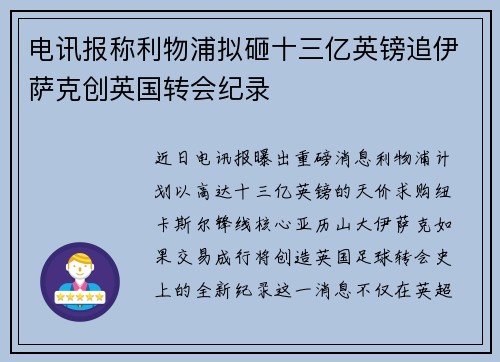 电讯报称利物浦拟砸十三亿英镑追伊萨克创英国转会纪录

近日电讯报曝出重磅消息利物浦计划以高达十三亿英镑的天价求购纽卡斯尔锋线核心亚历山大伊萨克如果交易成行将创造英国足球转会史上的全新纪录这一消息不仅在英超